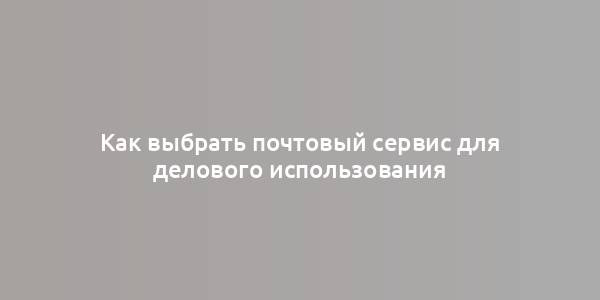 Как выбрать почтовый сервис для делового использования